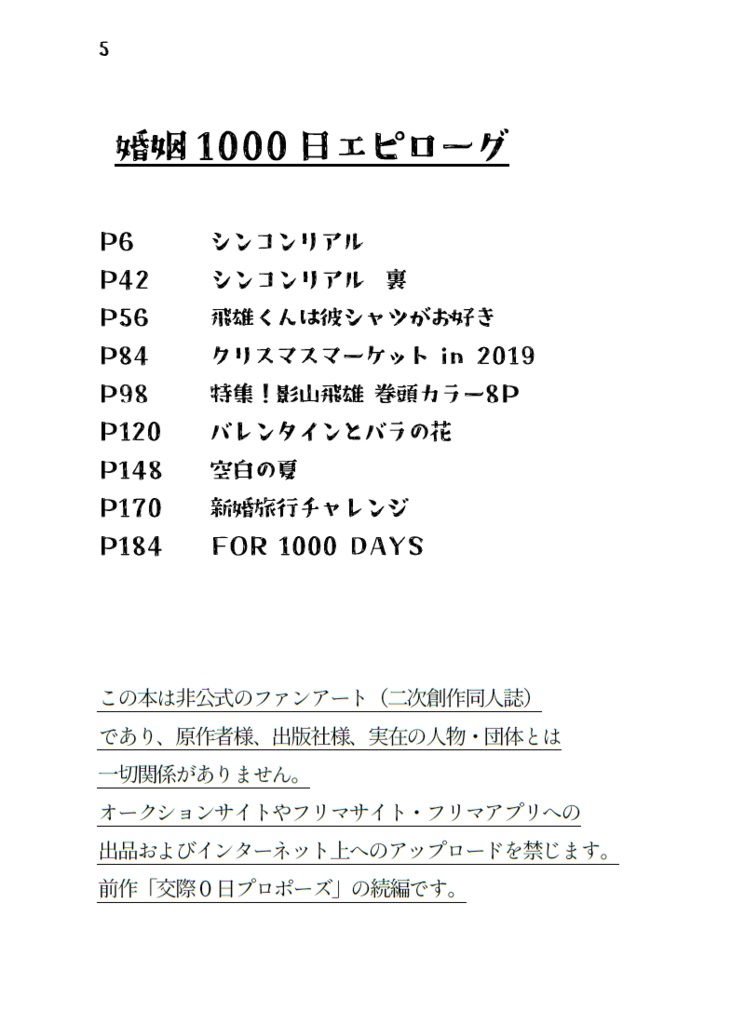 5

婚姻1000日エピローグ

P6　シンコンリアル
P42　シンコンリアル　裏
P56　飛雄くんは彼シャツがお好き
P84　クリスマスマーケット in 2019
P98　特集！影山飛雄 巻頭カラー8P
P120　バレンタインとバラの花
P148　空白の夏
P170　新婚旅行チャレンジ
P184　FOR 1000 DAYS

この本は非公式のファンアート（二次創作同人誌）であり、原作者様、出版社様、実在の人物・団体とは一切関係がありません。
オークションサイトやフリマサイト・フリマアプリへの出品およびインターネット上へのアップロードを禁じます。
前作「交際0日プロポーズ」の続編です。